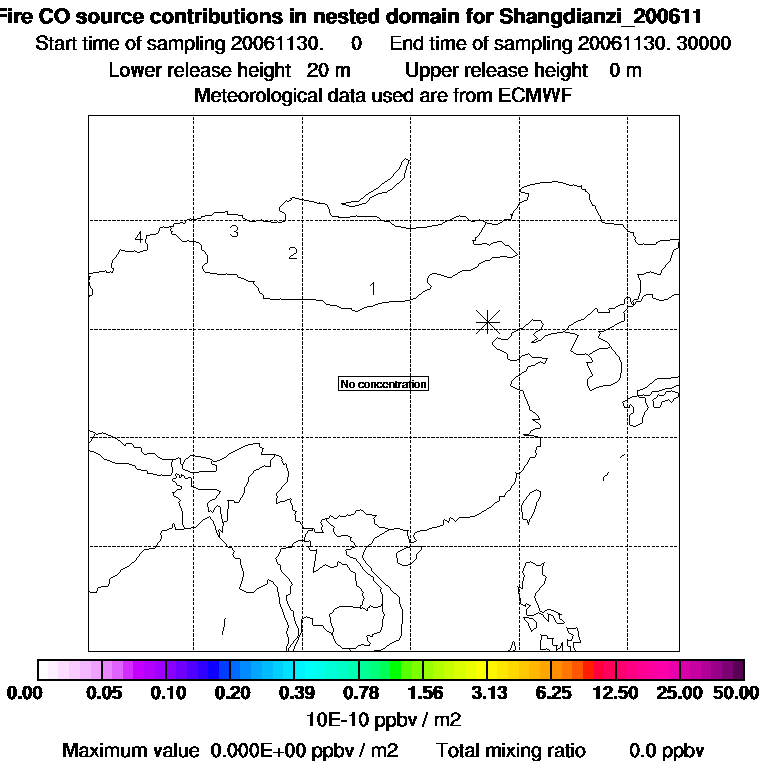 Fire CO source contributions in nested domain for Shangdianzi_200611
Start time of sampling 20061130. 0 End time of sampling 20061130. 30000
Lower release height 20 m Upper release height 0 m
Meteorological data used are from ECMWF

4
3
2
1

No concentration

0.00 0.05 0.10 0.20 0.39 0.78 1.56 3.13 6.25 12.50 25.00 50.00
10E-10 ppbv / m2

Maximum value 0.000E+00 ppbv / m2 Total mixing ratio 0.0 ppbv